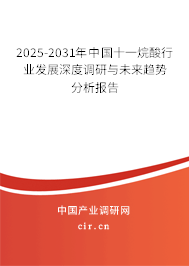 2025-2031年中国十一烷酸行业发展深度调研与未来趋势分析报告

中国产业调研网

cir.cn